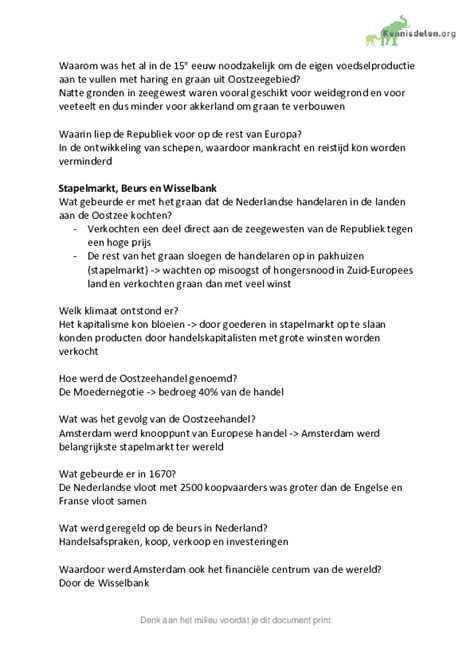 Kennisdelen.org

Waarom was het al in de 15$^e$ eeuw noodzakelijk om de eigen voedselproductie aan te vullen met haring en graan uit Oostzeegebied?
Natte gronden in zeegewest waren vooral geschikt voor weidegrond en voor veeteelt en dus minder voor akkerland om graan te verbouwen

Waarin liep de Republiek voor op de rest van Europa?
In de ontwikkeling van schepen, waardoor mankracht en reistijd kon worden verminderd

Stapelmarkt, Beurs en Wisselbank
Wat gebeurde er met het graan dat de Nederlandse handelaren in de landen aan de Oostzee kochten?
- Verkochten een deel direct aan de zeegewesten van de Republiek tegen een hoge prijs
- De rest van het graan sloegen de handelaren op in pakhuizen (stapelmarkt) -> wachten op misoogst of hongersnood in Zuid-Europees land en verkochten graan dan met veel winst

Welk klimaat ontstond er?
Het kapitalisme kon bloeien -> door goederen in stapelmarkt op te slaan konden producten door handelskapitalisten met grote winsten worden verkocht

Hoe werd de Oostzeehandel genoemd?
De Moedernegotie -> bedroeg 40% van de handel

Wat was het gevolg van de Oostzeehandel?
Amsterdam werd knooppunt van Europese handel -> Amsterdam werd belangrijkste stapelmarkt ter wereld

Wat gebeurde er in 1670?
De Nederlandse vloot met 2500 koopvaarders was groter dan de Engelse en Franse vloot samen

Wat werd geregeld op de beurs in Nederland?
Handelsafspraken, koop, verkoop en investeringen

Waardoor werd Amsterdam ook het financiële centrum van de wereld?
Door de Wisselbank

Denk aan het milieu voordat je dit document print.